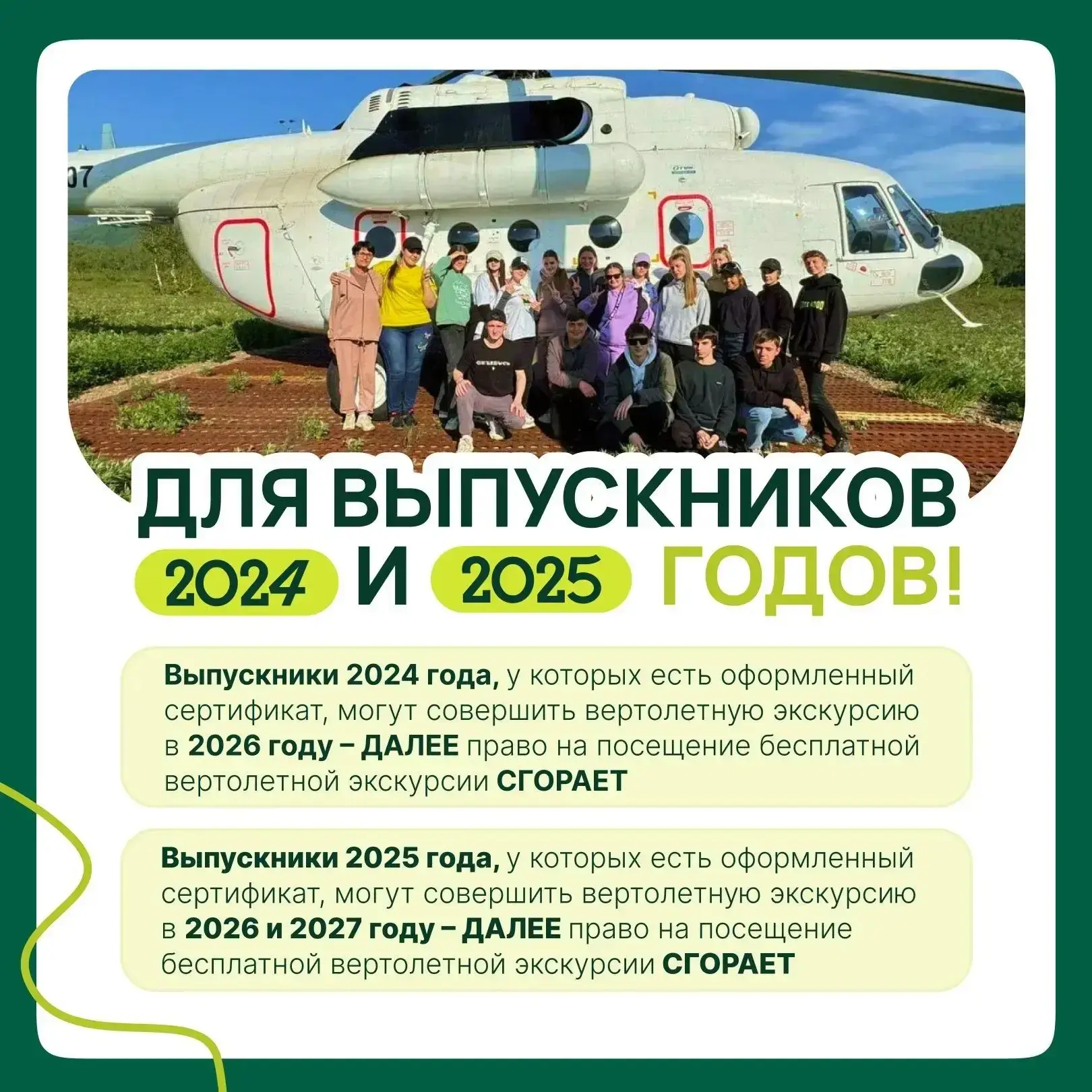 ДЛЯ ВЫПУСКНИКОВ

2024 И 2025 ГОДОВ!

Выпускники 2024 года, у которых есть оформленный сертификат, могут совершить вертолетную экскурсию в 2026 году – ДАЛЕЕ право на посещение бесплатной вертолетной экскурсии СГОРАЕТ

Выпускники 2025 года, у которых есть оформленный сертификат, могут совершить вертолетную экскурсию в 2026 и 2027 году – ДАЛЕЕ право на посещение бесплатной вертолетной экскурсии СГОРАЕТ